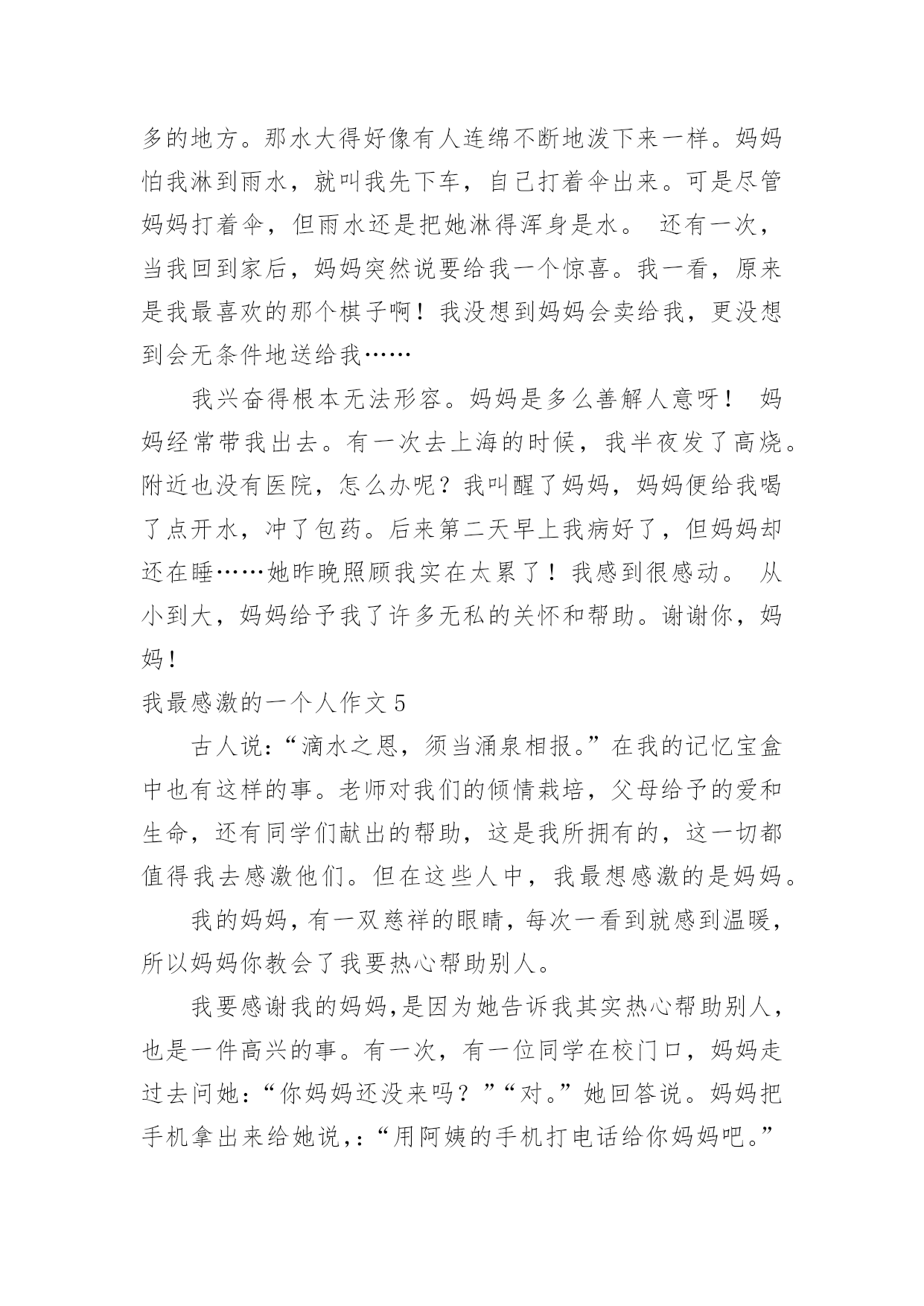 多的地方。那水大得好像有人连绵不断地泼下来一样。妈妈怕我淋到雨水，就叫我先下车，自己打着伞出来。可是尽管妈妈打着伞，但雨水还是把她淋得浑身是水。 还有一次，当我回到家后，妈妈突然说要给我一个惊喜。我一看，原来是我最喜欢的那个棋子啊！我没想到妈妈会卖给我，更没想到会无条件地送给我……

我兴奋得根本无法形容。妈妈是多么善解人意呀！ 妈妈经常带我出去。有一次去上海的时候，我半夜发了高烧。附近也没有医院，怎么办呢？我叫醒了妈妈，妈妈便给我喝了点开水，冲了包药。后来第二天早上我病好了，但妈妈却还在睡……她昨晚照顾我实在太累了！我感到很感动。 从小到大，妈妈给予我了许多无私的关怀和帮助。谢谢你，妈妈！

我最感激的一个人作文 5

古人说：“滴水之恩，须当涌泉相报。”在我的记忆宝盒中也有这样的事。老师对我们的倾情栽培，父母给予的爱和生命，还有同学们献出的帮助，这是我所拥有的，这一切都值得我去感激他们。但在这些人中，我最想感激的是妈妈。

我的妈妈，有一双慈祥的眼睛，每次一看到就感到温暖，所以妈妈你教会了我要热心帮助别人。

我要感谢我的妈妈，是因为她告诉我其实热心帮助别人，也是一件高兴的事。有一次，有一位同学在校门口，妈妈走过去问她：“你妈妈还没来吗？”“对。”她回答说。妈妈把手机拿出来给她说，：“用阿姨的手机打电话给你妈妈吧。”